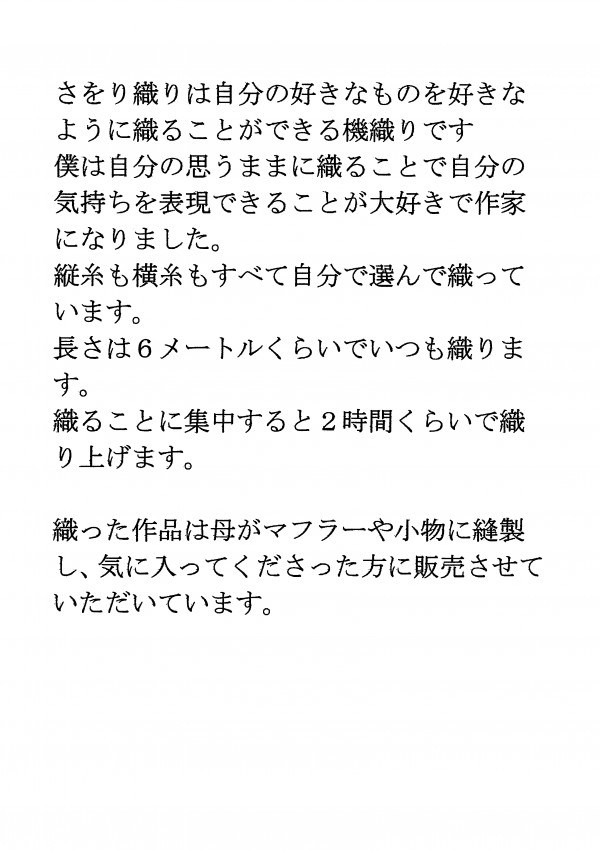 さをり織りは自分の好きなものを好きなように織ることができる機織りです
僕は自分の思うままに織ることで自分の気持ちを表現できることが大好きで作家になりました。
縦糸も横糸もすべて自分で選んで織っています。
長さは６メートルくらいでいつも織ります。
織ることに集中すると２時間くらいで織り上げます。

織った作品は母がマフラーや小物に縫製し、気に入ってくださった方に販売させていただいています。